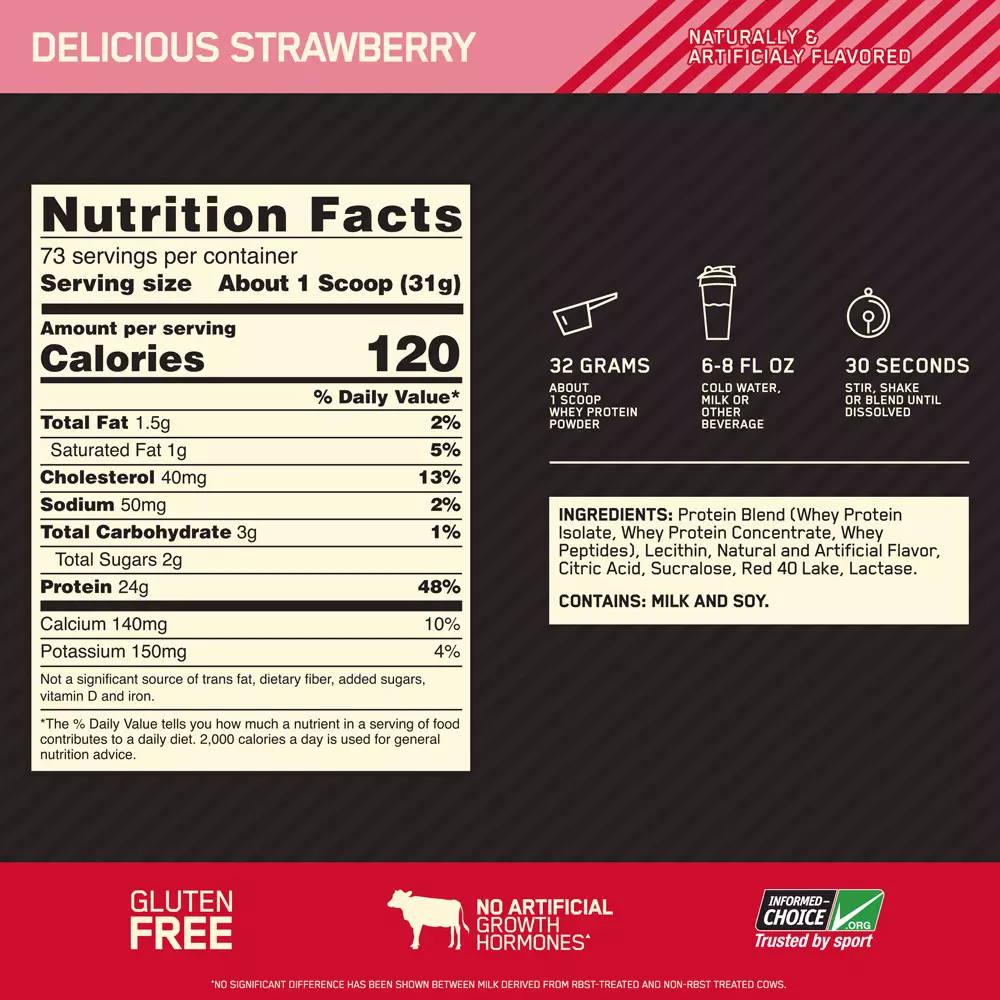 DELICIOUS STRAWBERRY

NATURALLY & ARTIFICIALY FLAVORED

Nutrition Facts
73 servings per container
Serving size About 1 Scoop (31g)

Amount per serving
Calories 120

| | % Daily Value* |
|---|---|
| Total Fat 1.5g | 2% |
| Saturated Fat 1g | 5% |
| Cholesterol 40mg | 13% |
| Sodium 50mg | 2% |
| Total Carbohydrate 3g | 1% |
| Total Sugars 2g | |
| Protein 24g | 48% |
| Calcium 140mg | 10% |
| Potassium 150mg | 4% |

Not a significant source of trans fat, dietary fiber, added sugars, vitamin D and iron.

*The % Daily Value tells you how much a nutrient in a serving of food contributes to a daily diet. 2,000 calories a day is used for general nutrition advice.

32 GRAMS
ABOUT 1 SCOOP WHEY PROTEIN POWDER

6-8 FL OZ
COLD WATER, MILK OR OTHER BEVERAGE

30 SECONDS
STIR, SHAKE OR BLEND UNTIL DISSOLVED

INGREDIENTS: Protein Blend (Whey Protein Isolate, Whey Protein Concentrate, Whey Peptides), Lecithin, Natural and Artificial Flavor, Citric Acid, Sucralose, Red 40 Lake, Lactase.

CONTAINS: MILK AND SOY.

GLUTEN FREE

NO ARTIFICIAL GROWTH HORMONES*

INFORMED-CHOICE .ORG
Trusted by sport

*NO SIGNIFICANT DIFFERENCE HAS BEEN SHOWN BETWEEN MILK DERIVED FROM RBST-TREATED AND NON-RBST TREATED COWS.